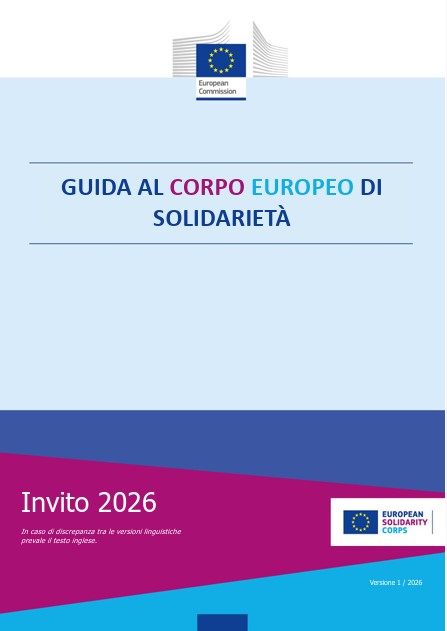 European
Commission

GUIDA AL CORPO EUROPEO DI SOLIDARIETÀ

Invito 2026

In caso di discrepanza tra le versioni linguistiche prevale il testo inglese.

EUROPEAN
SOLIDARITY
CORPS

Versione 1 / 2026